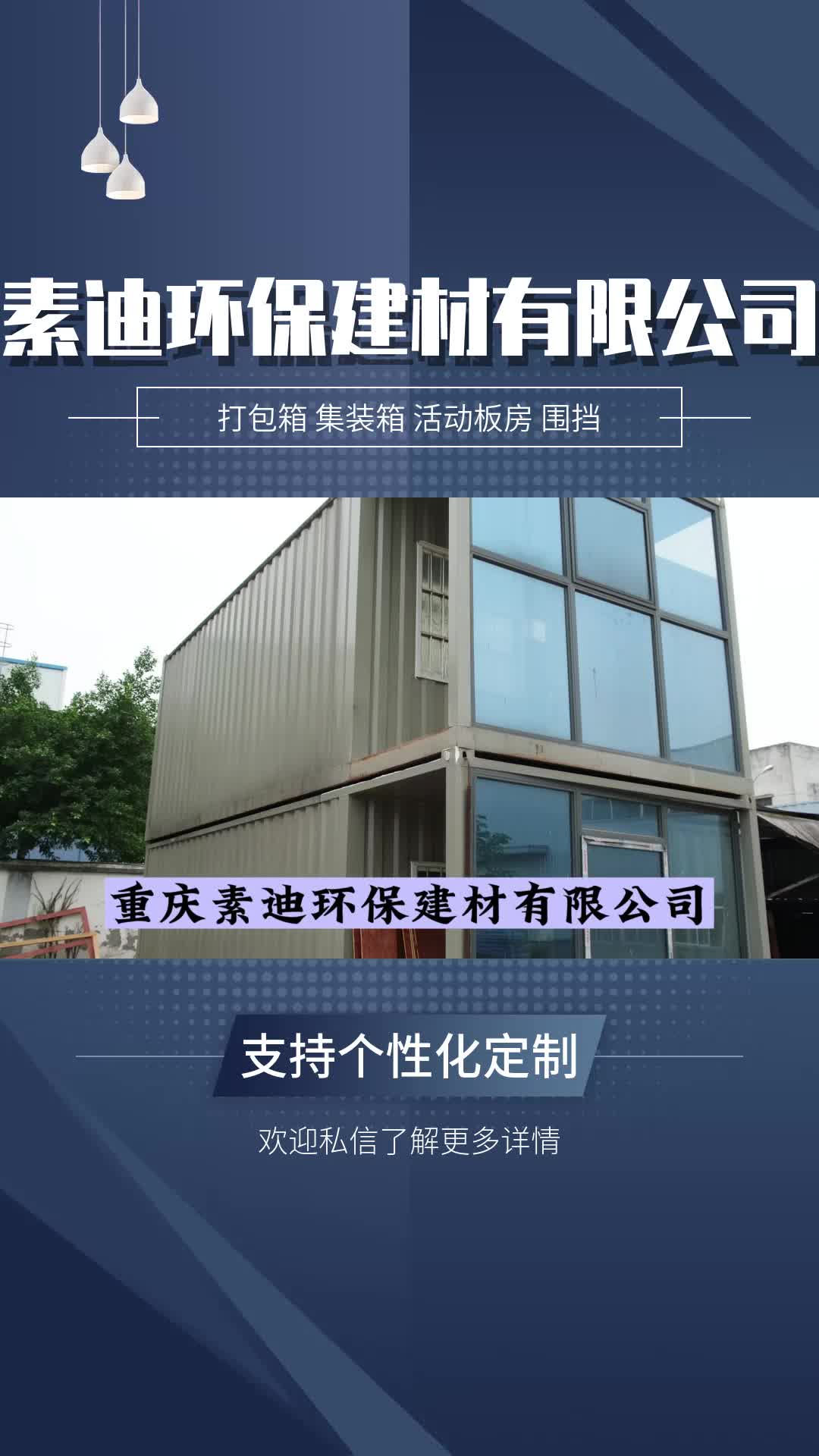 素迪环保建材有限公司

打包箱 集装箱 活动板房 围挡

重庆素迪环保建材有限公司

支持个性化定制

欢迎私信了解更多详情